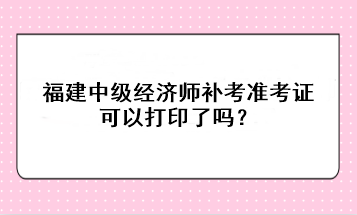 福建中级经济师补考准考证可以打印了吗？